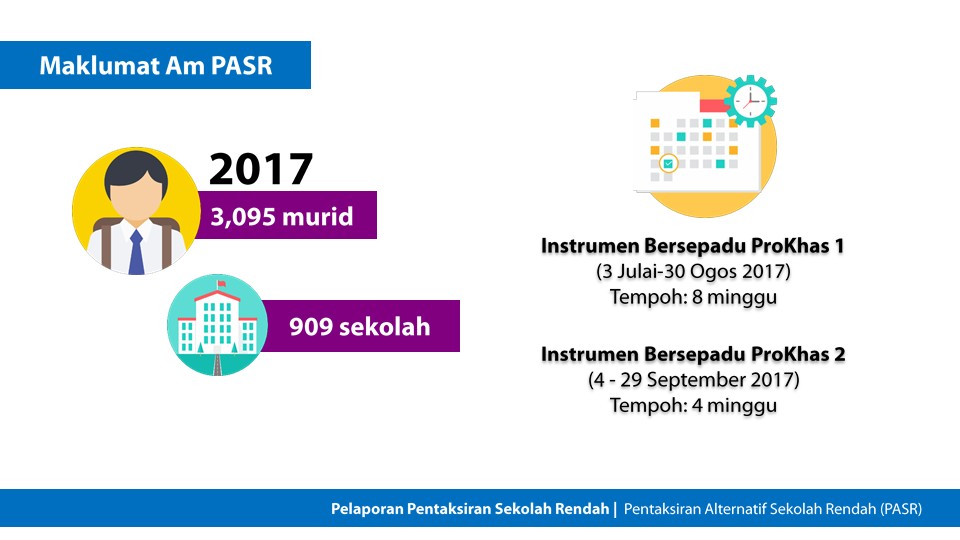 Maklumat Am PASR

2017

3,095 murid

909 sekolah

Instrumen Bersepadu ProKhas 1
(3 Julai-30 Ogos 2017)
Tempoh: 8 minggu

Instrumen Bersepadu ProKhas 2
(4 - 29 September 2017)
Tempoh: 4 minggu

Pelaporan Pentaksiran Sekolah Rendah | Pentaksiran Alternatif Sekolah Rendah (PASR)